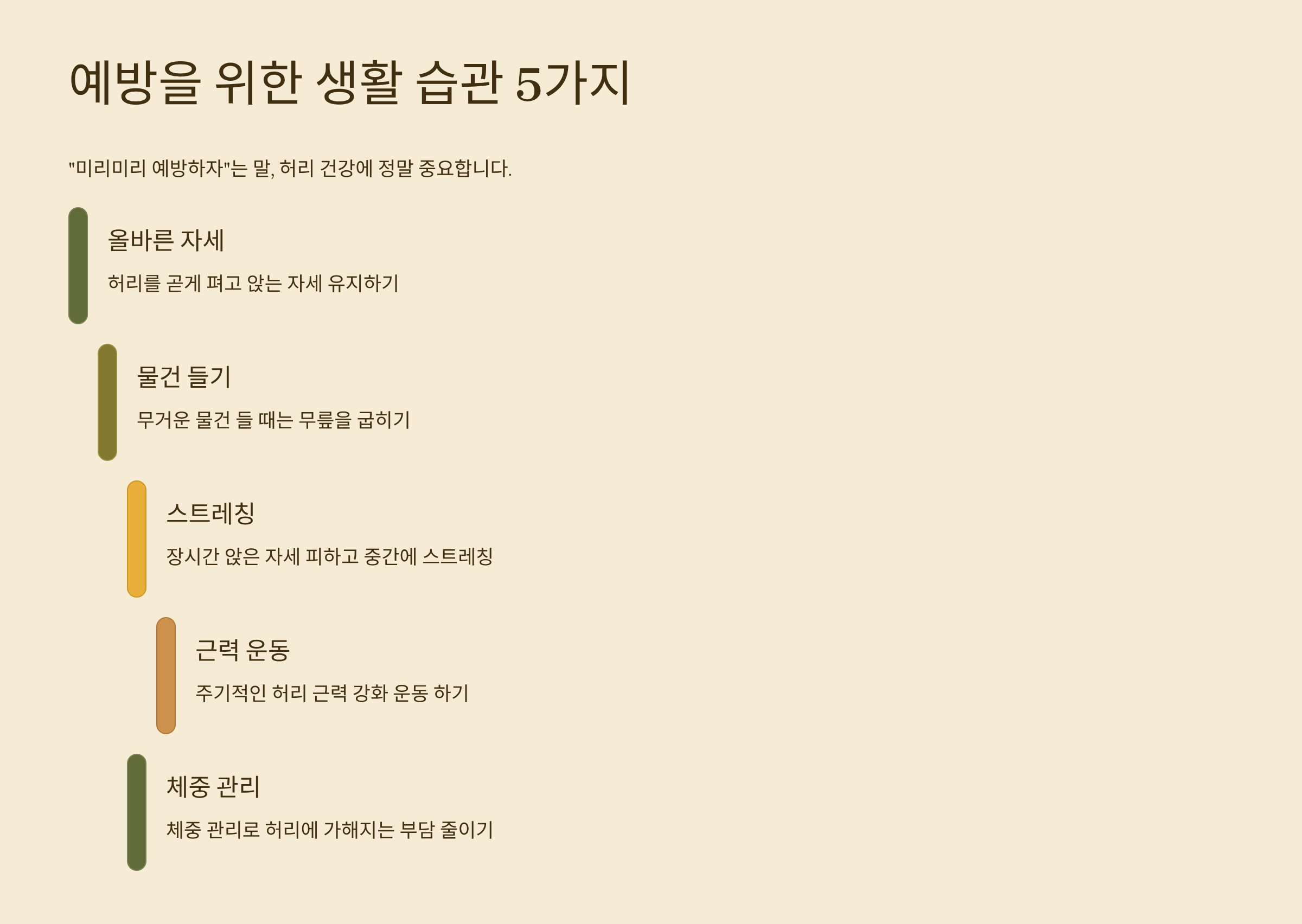 예방을 위한 생활 습관 5가지

"미리미리 예방하자"는 말, 허리 건강에 정말 중요합니다.

올바른 자세

허리를 곧게 펴고 앉는 자세 유지하기

물건 들기

무거운 물건 들 때는 무릎을 굽히기

스트레칭

장시간 앉은 자세 피하고 중간에 스트레칭

근력 운동

주기적인 허리 근력 강화 운동 하기

체중 관리

체중 관리로 허리에 가해지는 부담 줄이기